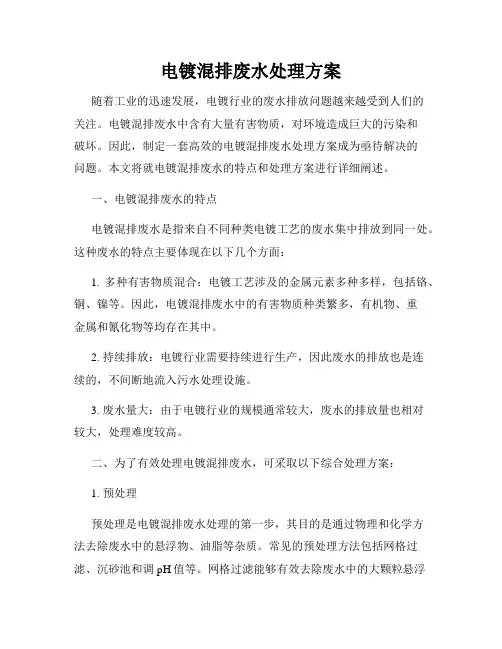 电镀混排废水处理方案

随着工业的迅速发展，电镀行业的废水排放问题越来越受到人们的关注。电镀混排废水中含有大量有害物质，对环境造成巨大的污染和破坏。因此，制定一套高效的电镀混排废水处理方案成为亟待解决的问题。本文将就电镀混排废水的特点和处理方案进行详细阐述。

一、电镀混排废水的特点

电镀混排废水是指来自不同种类电镀工艺的废水集中排放到同一处。这种废水的特点主要体现在以下几个方面：

1. 多种有害物质混合：电镀工艺涉及的金属元素多种多样，包括铬、铜、镍等。因此，电镀混排废水中的有害物质种类繁多，有机物、重金属和氰化物等均存在其中。

2. 持续排放：电镀行业需要持续进行生产，因此废水的排放也是连续的，不间断地流入污水处理设施。

3. 废水量大：由于电镀行业的规模通常较大，废水的排放量也相对较大，处理难度较高。

二、为了有效处理电镀混排废水，可采取以下综合处理方案：

1. 预处理

预处理是电镀混排废水处理的第一步，其目的是通过物理和化学方法去除废水中的悬浮物、油脂等杂质。常见的预处理方法包括网格过滤、沉砂池和调 pH 值等。网格过滤能够有效去除废水中的大颗粒悬浮